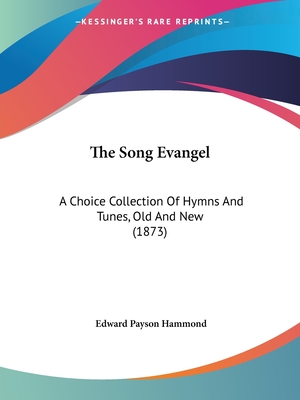 —KESSINGER'S RARE REPRINTS—

The Song Evangel

A Choice Collection Of Hymns And Tunes, Old And New (1873)

Edward Payson Hammond